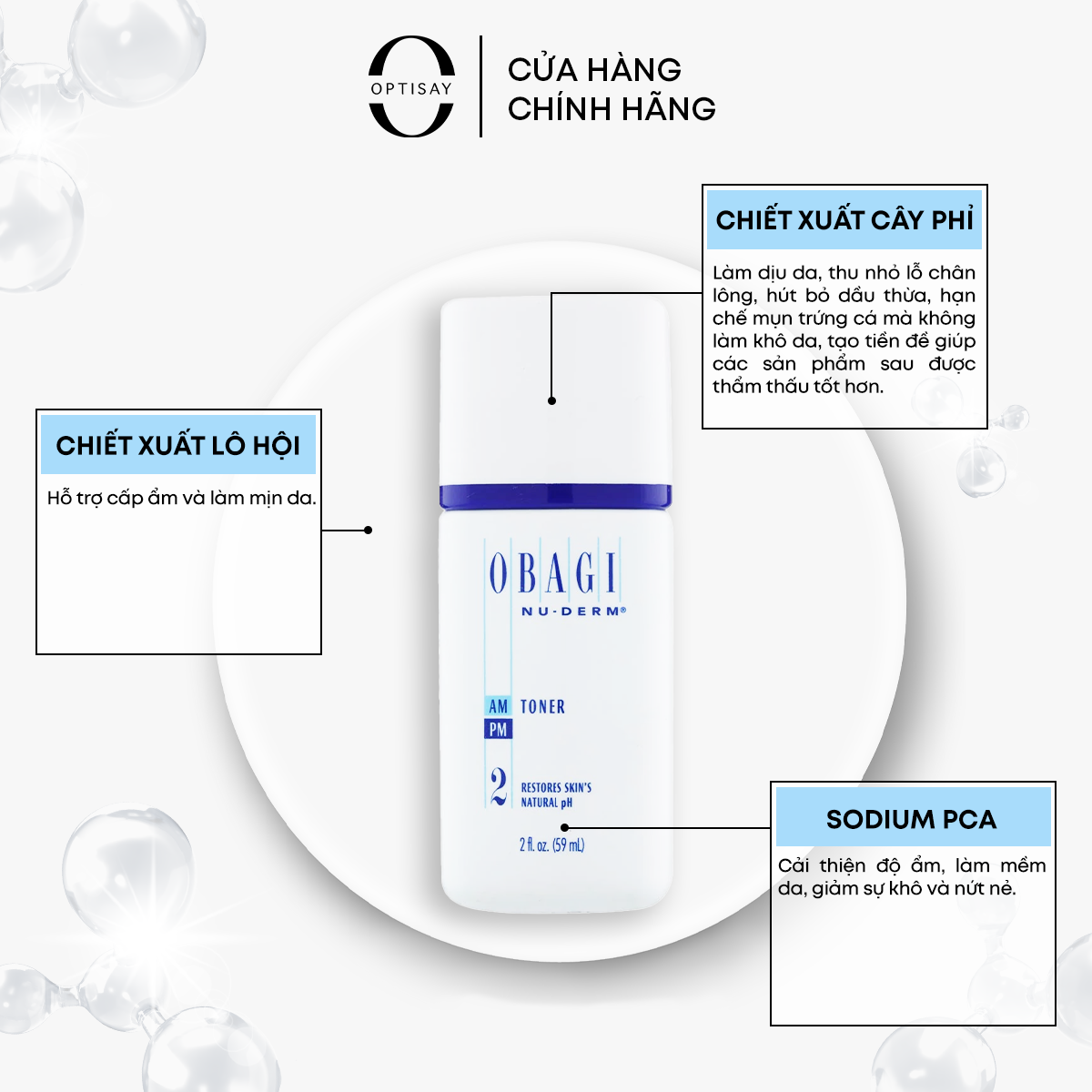 OPTISAY

CỬA HÀNG CHÍNH HÃNG

CHIẾT XUẤT CÂY PHỈ

Làm dịu da, thu nhỏ lỗ chân lông, hút bỏ dầu thừa, hạn chế mụn trứng cá mà không làm khô da, tạo tiền đề giúp các sản phẩm sau được thẩm thấu tốt hơn.

CHIẾT XUẤT LÔ HỘI

Hỗ trợ cấp ẩm và làm mịn da.

OBAGI
NU-DERM®

AM
PM
TONER

2
RESTORES SKIN'S NATURAL pH

2 fl. oz. (59 mL)

SODIUM PCA

Cải thiện độ ẩm, làm mềm da, giảm sự khô và nứt nẻ.